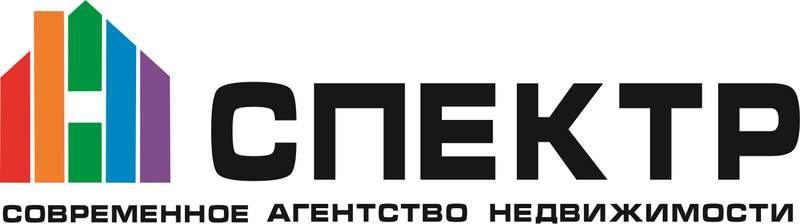 СПЕКТР
СОВРЕМЕННОЕ АГЕНТСТВО НЕДВИЖИМОСТИ